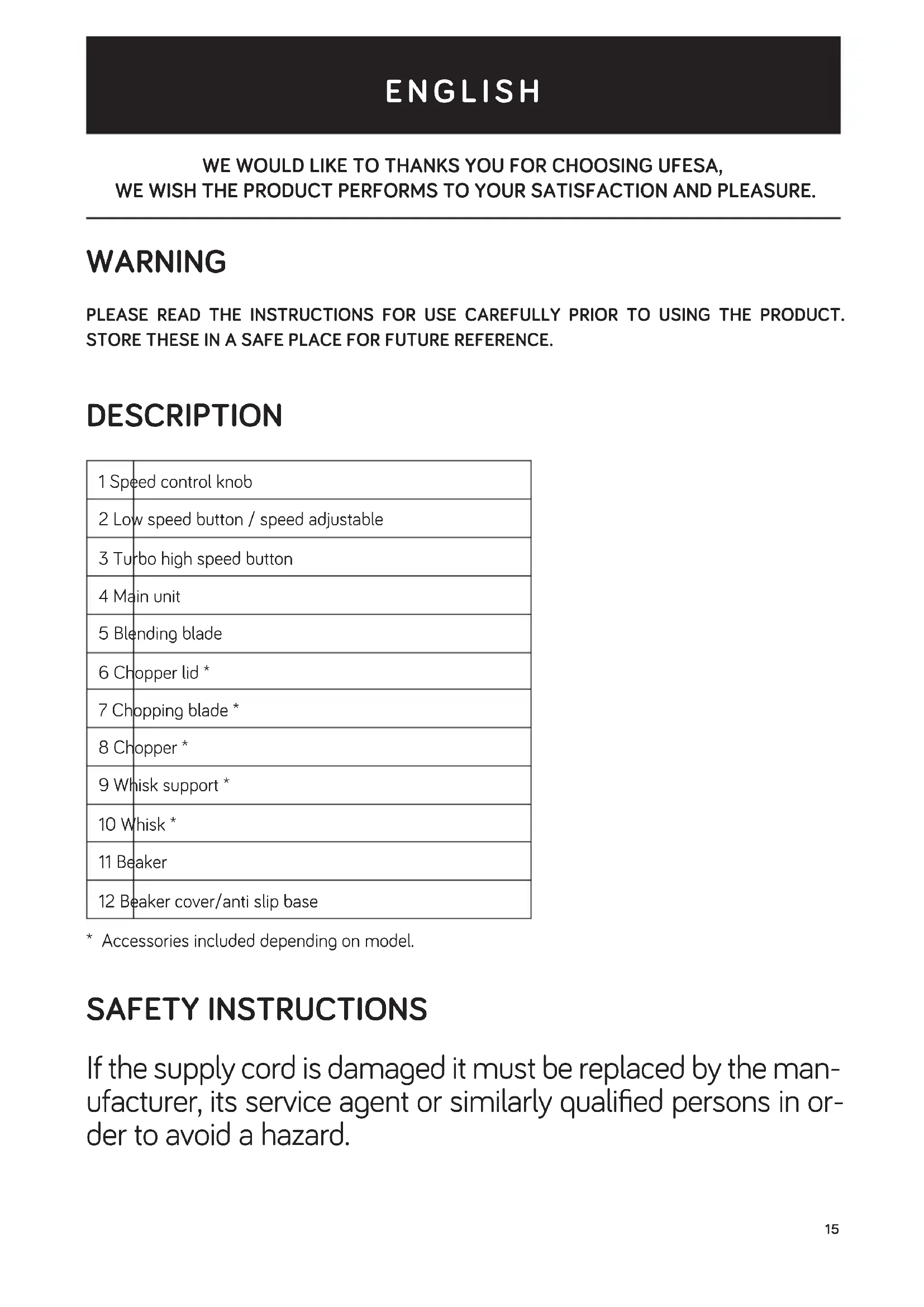 ENGLISH

WE WOULD LIKE TO THANKS YOU FOR CHOOSING UFESA,
WE WISH THE PRODUCT PERFORMS TO YOUR SATISFACTION AND PLEASURE.

WARNING

PLEASE READ THE INSTRUCTIONS FOR USE CAREFULLY PRIOR TO USING THE PRODUCT. STORE THESE IN A SAFE PLACE FOR FUTURE REFERENCE.

DESCRIPTION

| 1 Speed control knob |
|---|
| 2 Low speed button / speed adjustable |
| 3 Turbo high speed button |
| 4 Main unit |
| 5 Blending blade |
| 6 Chopper lid * |
| 7 Chopping blade * |
| 8 Chopper * |
| 9 Whisk support * |
| 10 Whisk * |
| 11 Beaker |
| 12 Beaker cover/anti slip base |

* Accessories included depending on model.

SAFETY INSTRUCTIONS

If the supply cord is damaged it must be replaced by the manufacturer, its service agent or similarly qualified persons in order to avoid a hazard.

15